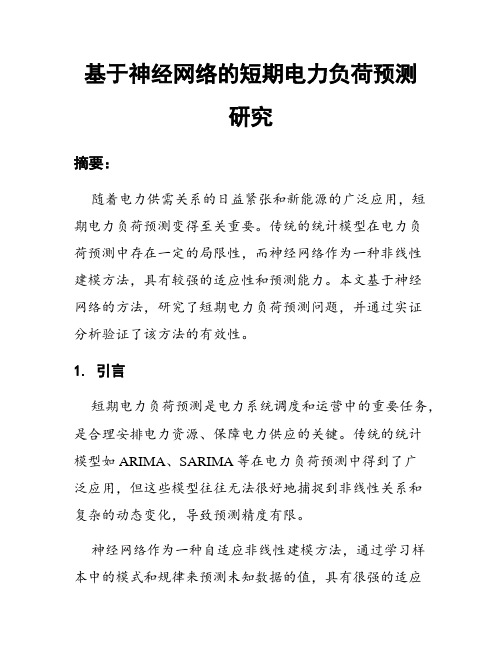 基于神经网络的短期电力负荷预测研究

摘要：

随着电力供需关系的日益紧张和新能源的广泛应用，短期电力负荷预测变得至关重要。传统的统计模型在电力负荷预测中存在一定的局限性，而神经网络作为一种非线性建模方法，具有较强的适应性和预测能力。本文基于神经网络的方法，研究了短期电力负荷预测问题，并通过实证分析验证了该方法的有效性。

1. 引言

短期电力负荷预测是电力系统调度和运营中的重要任务，是合理安排电力资源、保障电力供应的关键。传统的统计模型如 ARIMA、SARIMA 等在电力负荷预测中得到了广泛应用，但这些模型往往无法很好地捕捉到非线性关系和复杂的动态变化，导致预测精度有限。

神经网络作为一种自适应非线性建模方法，通过学习样本中的模式和规律来预测未知数据的值，具有很强的适应